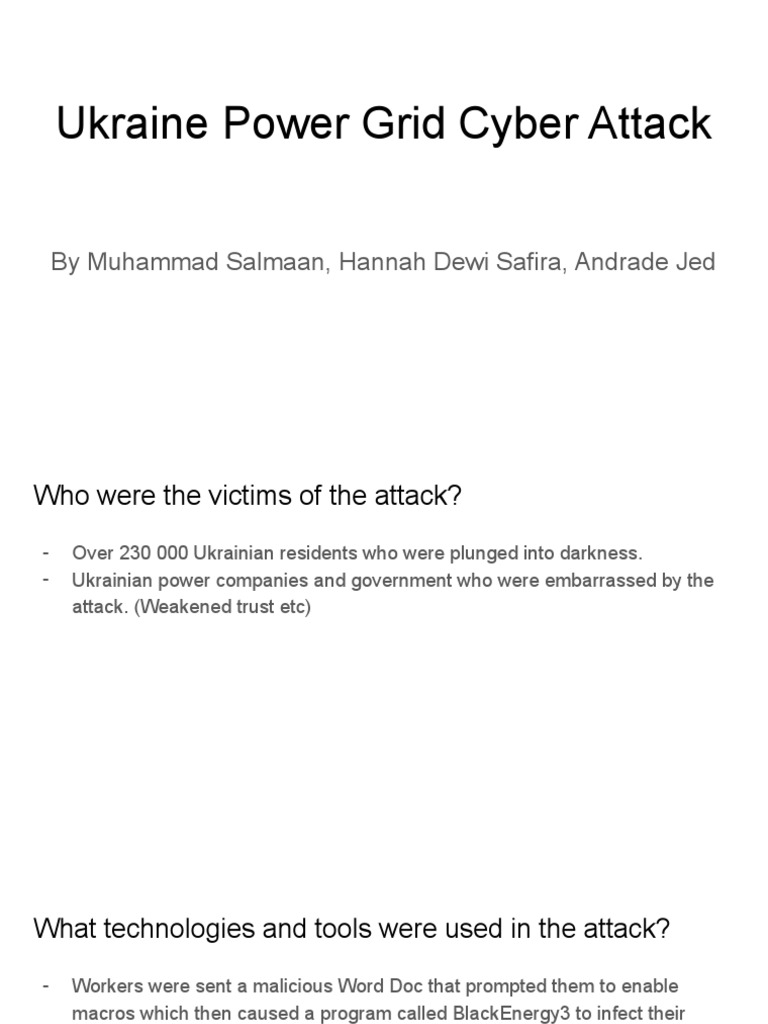 Ukraine Power Grid Cyber Attack

By Muhammad Salmaan, Hannah Dewi Safira, Andrade Jed

Who were the victims of the attack?

- Over 230 000 Ukrainian residents who were plunged into darkness.
- Ukrainian power companies and government who were embarrassed by the attack. (Weakened trust etc)

What technologies and tools were used in the attack?

- Workers were sent a malicious Word Doc that prompted them to enable macros which then caused a program called BlackEnergy3 to infect their